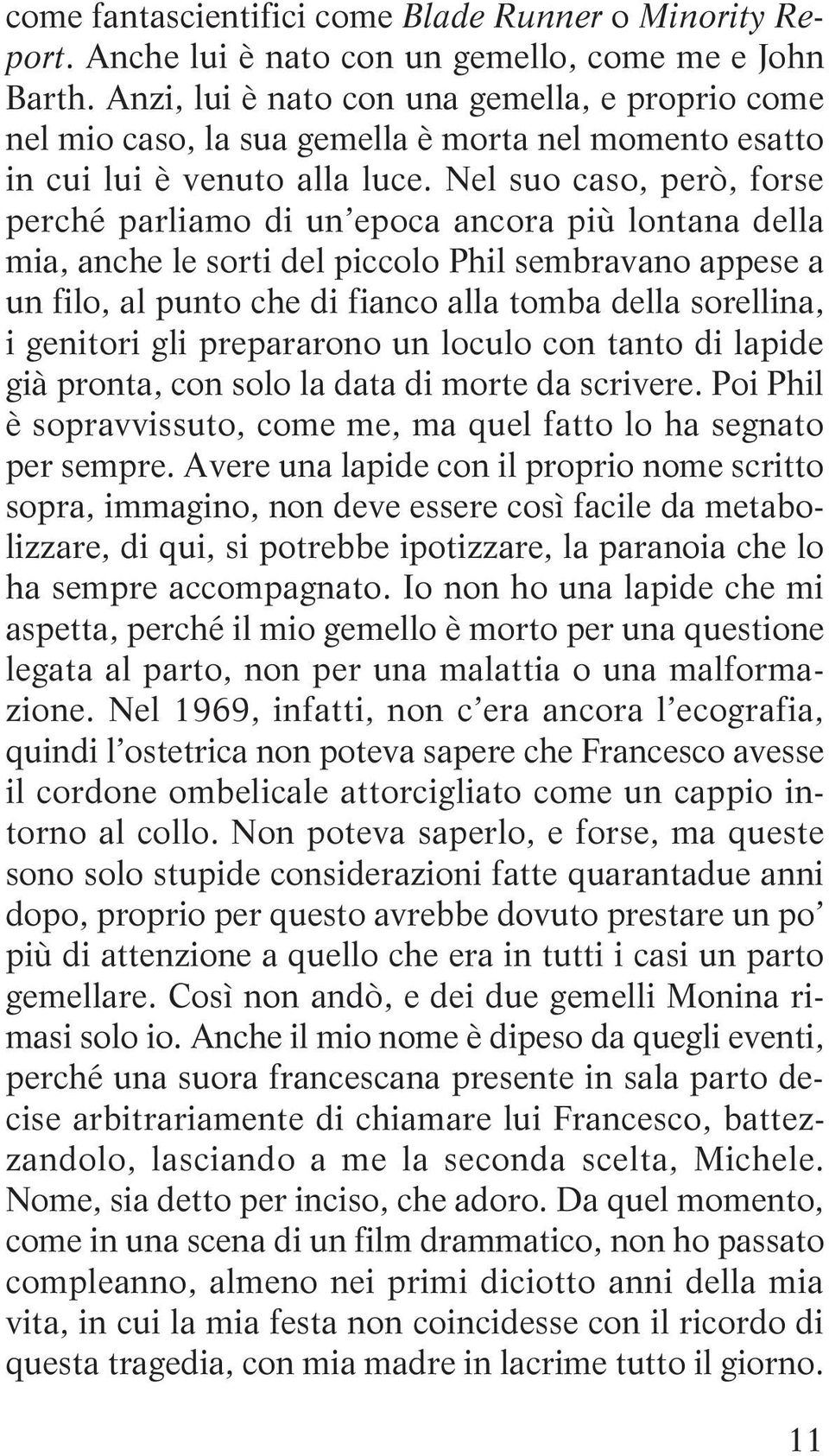 come fantascientifici come Blade Runner o Minority Report. Anche lui è nato con un gemello, come me e John Barth. Anzi, lui è nato con una gemella, e proprio come nel mio caso, la sua gemella è morta nel momento esatto in cui lui è venuto alla luce. Nel suo caso, però, forse perché parliamo di un'epoca ancora più lontana della mia, anche le sorti del piccolo Phil sembravano appese a un filo, al punto che di fianco alla tomba della sorellina, i genitori gli prepararono un loculo con tanto di lapide già pronta, con solo la data di morte da scrivere. Poi Phil è sopravvissuto, come me, ma quel fatto lo ha segnato per sempre. Avere una lapide con il proprio nome scritto sopra, immagino, non deve essere così facile da metabolizzare, di qui, si potrebbe ipotizzare, la paranoia che lo ha sempre accompagnato. Io non ho una lapide che mi aspetta, perché il mio gemello è morto per una questione legata al parto, non per una malattia o una malformazione. Nel 1969, infatti, non c'era ancora l'ecografia, quindi l'ostetrica non poteva sapere che Francesco avesse il cordone ombelicale attorcigliato come un cappio intorno al collo. Non poteva saperlo, e forse, ma queste sono solo stupide considerazioni fatte quarantadue anni dopo, proprio per questo avrebbe dovuto prestare un po' più di attenzione a quello che era in tutti i casi un parto gemellare. Così non andò, e dei due gemelli Monina rimasi solo io. Anche il mio nome è dipeso da quegli eventi, perché una suora francescana presente in sala parto decise arbitrariamente di chiamare lui Francesco, battezzandolo, lasciando a me la seconda scelta, Michele. Nome, sia detto per inciso, che adoro. Da quel momento, come in una scena di un film drammatico, non ho passato compleanno, almeno nei primi diciotto anni della mia vita, in cui la mia festa non coincidesse con il ricordo di questa tragedia, con mia madre in lacrime tutto il giorno.

11